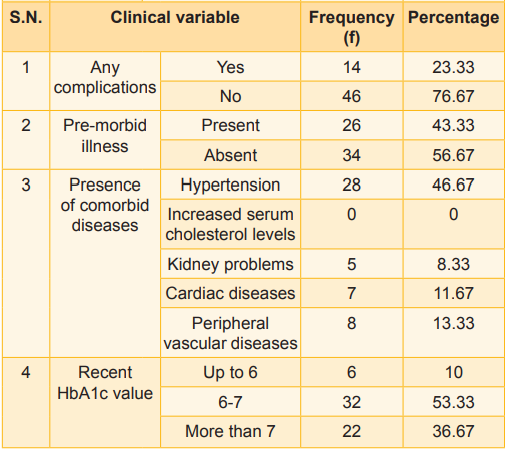 | S.N. | Clinical variable | | Frequency (f) | Percentage |
|---|---|---|---|---|
| 1 | Any complications | Yes | 14 | 23.33 |
| | | No | 46 | 76.67 |
| 2 | Pre-morbid illness | Present | 26 | 43.33 |
| | | Absent | 34 | 56.67 |
| 3 | Presence of comorbid diseases | Hypertension | 28 | 46.67 |
| | | Increased serum cholesterol levels | 0 | 0 |
| | | Kidney problems | 5 | 8.33 |
| | | Cardiac diseases | 7 | 11.67 |
| | | Peripheral vascular diseases | 8 | 13.33 |
| 4 | Recent HbA1c value | Up to 6 | 6 | 10 |
| | | 6-7 | 32 | 53.33 |
| | | More than 7 | 22 | 36.67 |